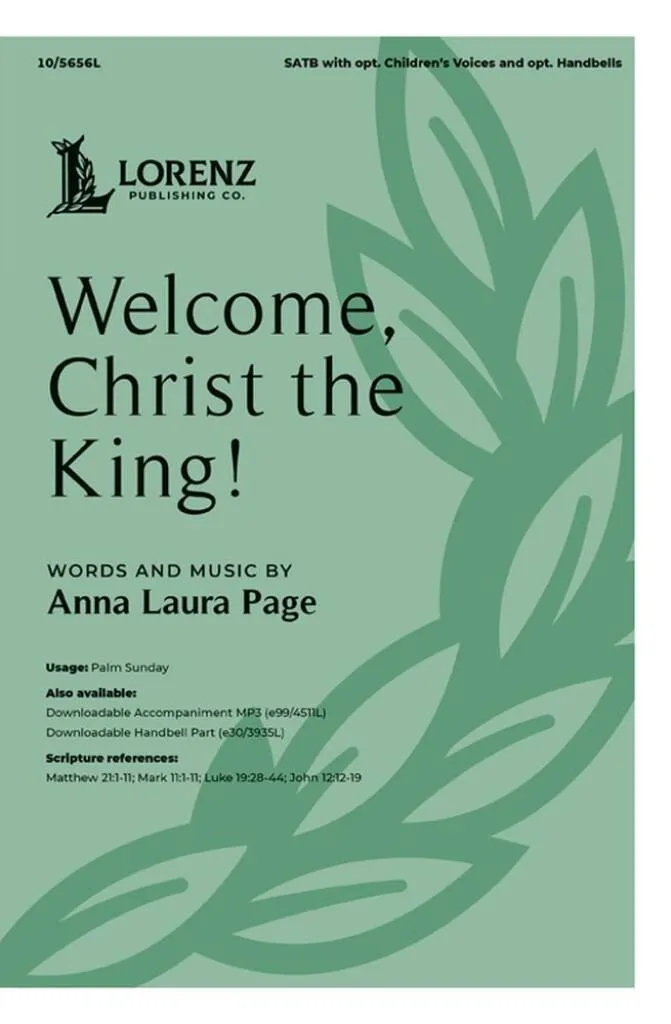 10/5656L

SATB with opt. Children's Voices and opt. Handbells

LORENZ
PUBLISHING CO.

Welcome, Christ the King!

WORDS AND MUSIC BY
Anna Laura Page

Usage: Palm Sunday

Also available:
Downloadable Accompaniment MP3 (e99/4511L)
Downloadable Handbell Part (e30/3935L)

Scripture references:
Matthew 21:1-11; Mark 11:1-11; Luke 19:28-44; John 12:12-19